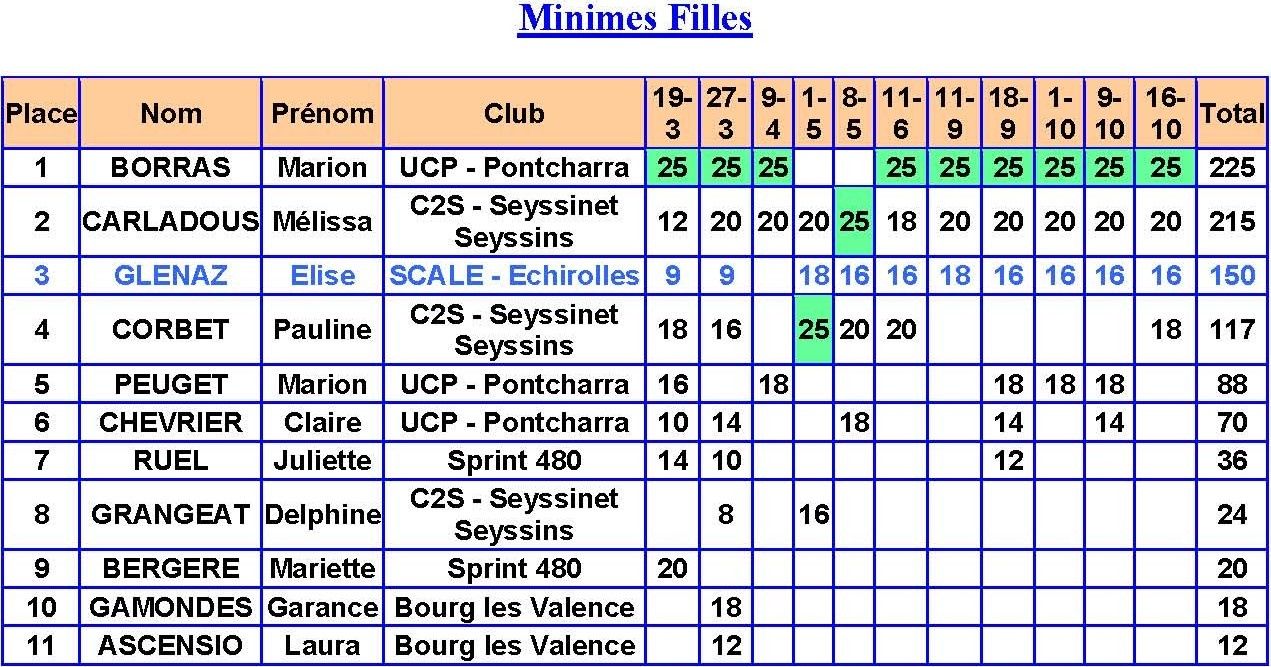 Minimes Filles

| Place | Nom | Prénom | Club | 19-3 | 27-3 | 9-4 | 1-5 | 8-5 | 11-6 | 11-9 | 18-9 | 1-10 | 9-10 | 16-10 | Total |
|---|---|---|---|---|---|---|---|---|---|---|---|---|---|---|---|
| 1 | BORRAS | Marion | UCP - Pontcharra | 25 | 25 | 25 | | | 25 | 25 | 25 | 25 | 25 | 25 | 225 |
| 2 | CARLADOUS | Mélissa | C2S - Seyssinet Seyssins | 12 | 20 | 20 | 20 | 25 | 18 | 20 | 20 | 20 | 20 | 20 | 215 |
| 3 | GLENAZ | Elise | SCALE - Echirolles | 9 | 9 | | 18 | 16 | 16 | 18 | 16 | 16 | 16 | 16 | 150 |
| 4 | CORBET | Pauline | C2S - Seyssinet Seyssins | 18 | 16 | | 25 | 20 | 20 | | | | | 18 | 117 |
| 5 | PEUGET | Marion | UCP - Pontcharra | 16 | | 18 | | | | | 18 | 18 | 18 | | 88 |
| 6 | CHEVRIER | Claire | UCP - Pontcharra | 10 | 14 | | | 18 | | | 14 | | 14 | | 70 |
| 7 | RUEL | Juliette | Sprint 480 | 14 | 10 | | | | | | 12 | | | | 36 |
| 8 | GRANGEAT | Delphine | C2S - Seyssinet Seyssins | | 8 | | 16 | | | | | | | | 24 |
| 9 | BERGERE | Mariette | Sprint 480 | 20 | | | | | | | | | | | 20 |
| 10 | GAMONDES | Garance | Bourg les Valence | | 18 | | | | | | | | | | 18 |
| 11 | ASCENSIO | Laura | Bourg les Valence | | 12 | | | | | | | | | | 12 |